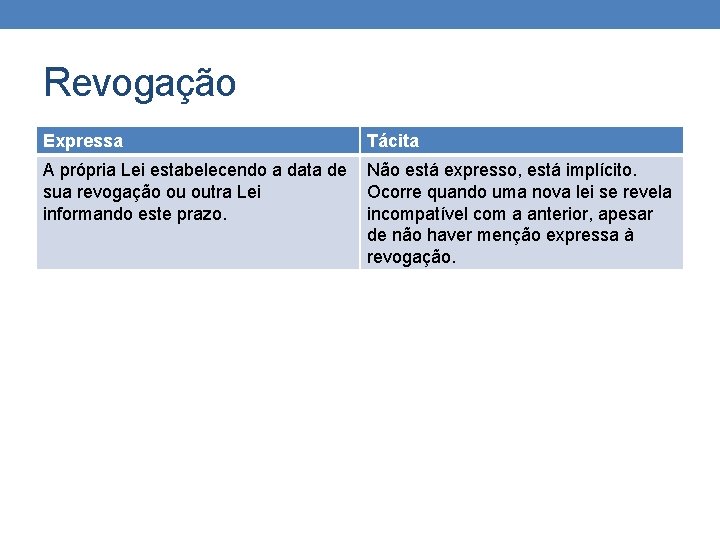 Revogação

| Expressa | Tácita |
|---|---|
| A própria Lei estabelecendo a data de sua revogação ou outra Lei informando este prazo. | Não está expresso, está implícito. Ocorre quando uma nova lei se revela incompatível com a anterior, apesar de não haver menção expressa à revogação. |